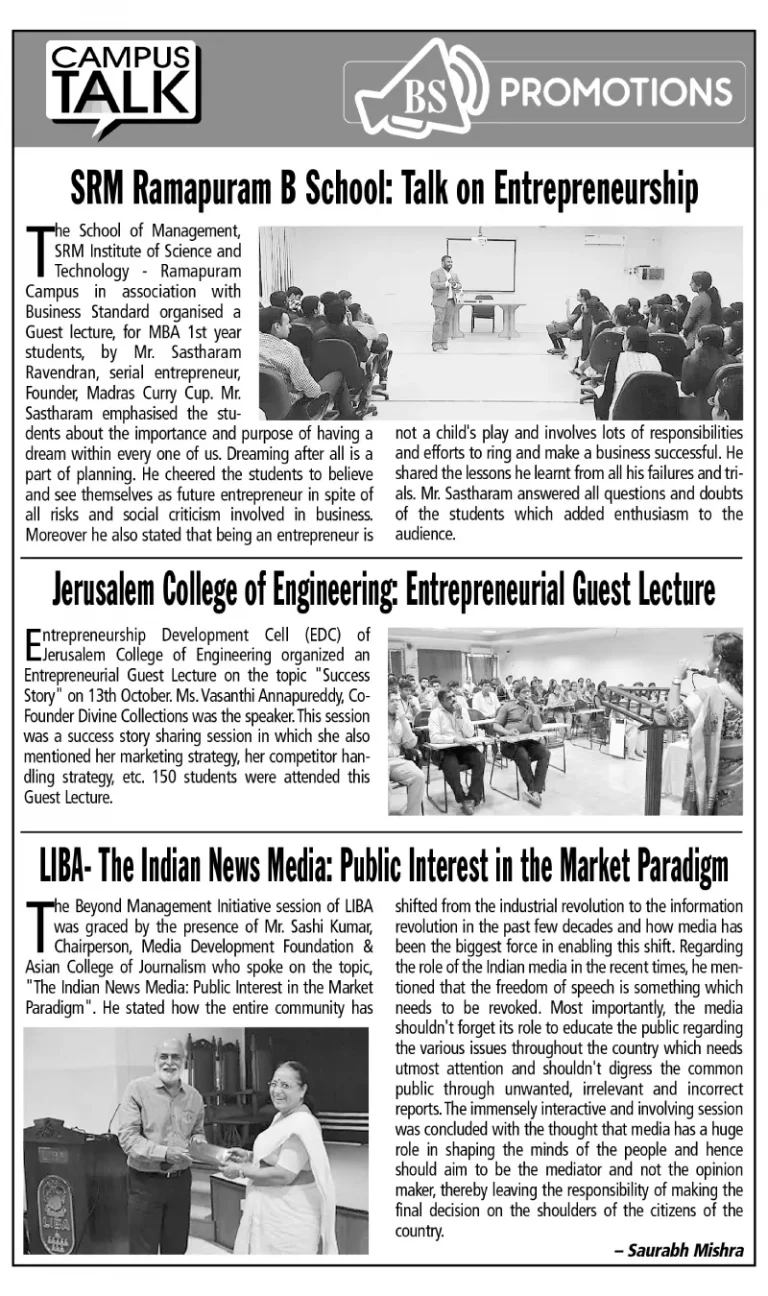 CAMPUS TALK

BS PROMOTIONS

SRM Ramapuram B School: Talk on Entrepreneurship

The School of Management, SRM Institute of Science and Technology - Ramapuram Campus in association with Business Standard organised a Guest lecture, for MBA 1st year students, by Mr. Sastharam Ravendran, serial entrepreneur, Founder, Madras Curry Cup. Mr. Sastharam emphasised the students about the importance and purpose of having a dream within every one of us. Dreaming after all is a part of planning. He cheered the students to believe and see themselves as future entrepreneur in spite of all risks and social criticism involved in business. Moreover he also stated that being an entrepreneur is not a child's play and involves lots of responsibilities and efforts to ring and make a business successful. He shared the lessons he learnt from all his failures and trials. Mr. Sastharam answered all questions and doubts of the students which added enthusiasm to the audience.

Jerusalem College of Engineering: Entrepreneurial Guest Lecture

Entrepreneurship Development Cell (EDC) of Jerusalem College of Engineering organized an Entrepreneurial Guest Lecture on the topic "Success Story" on 13th October. Ms. Vasanthi Annapureddy, Co-Founder Divine Collections was the speaker. This session was a success story sharing session in which she also mentioned her marketing strategy, her competitor handling strategy, etc. 150 students were attended this Guest Lecture.

LIBA- The Indian News Media: Public Interest in the Market Paradigm

The Beyond Management Initiative session of LIBA was graced by the presence of Mr. Sashi Kumar, Chairperson, Media Development Foundation & Asian College of Journalism who spoke on the topic, "The Indian News Media: Public Interest in the Market Paradigm". He stated how the entire community has shifted from the industrial revolution to the information revolution in the past few decades and how media has been the biggest force in enabling this shift. Regarding the role of the Indian media in the recent times, he mentioned that the freedom of speech is something which needs to be revoked. Most importantly, the media shouldn't forget its role to educate the public regarding the various issues throughout the country which needs utmost attention and shouldn't digress the common public through unwanted, irrelevant and incorrect reports. The immensely interactive and involving session was concluded with the thought that media has a huge role in shaping the minds of the people and hence should aim to be the mediator and not the opinion maker, thereby leaving the responsibility of making the final decision on the shoulders of the citizens of the country.

– Saurabh Mishra